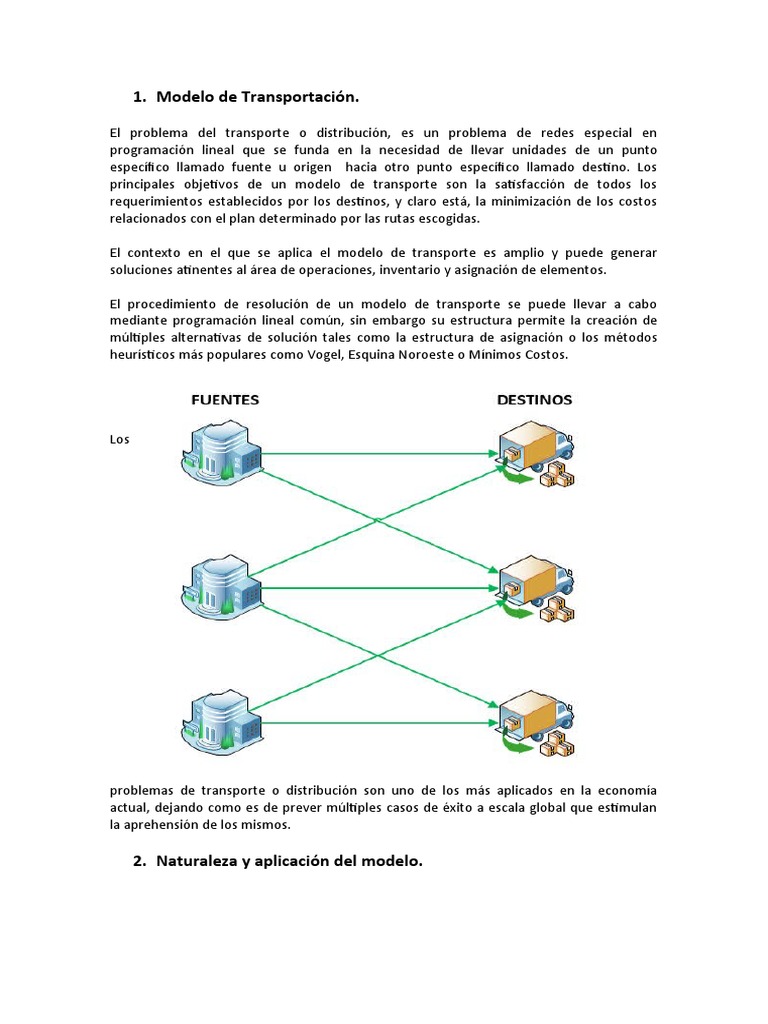 1. Modelo de Transportación.

El problema del transporte o distribución, es un problema de redes especial en programación lineal que se funda en la necesidad de llevar unidades de un punto específico llamado fuente u origen hacia otro punto específico llamado destino. Los principales objetivos de un modelo de transporte son la satisfacción de todos los requerimientos establecidos por los destinos, y claro está, la minimización de los costos relacionados con el plan determinado por las rutas escogidas.

El contexto en el que se aplica el modelo de transporte es amplio y puede generar soluciones atinentes al área de operaciones, inventario y asignación de elementos.

El procedimiento de resolución de un modelo de transporte se puede llevar a cabo mediante programación lineal común, sin embargo su estructura permite la creación de múltiples alternativas de solución tales como la estructura de asignación o los métodos heurísticos más populares como Vogel, Esquina Noroeste o Mínimos Costos.

FUENTES

DESTINOS

Los

problemas de transporte o distribución son uno de los más aplicados en la economía actual, dejando como es de prever múltiples casos de éxito a escala global que estimulan la aprehensión de los mismos.

2. Naturaleza y aplicación del modelo.